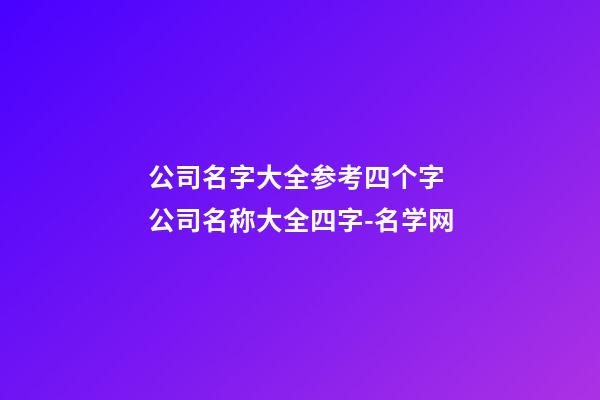 公司名字大全参考四个字
公司名称大全四字-名学网